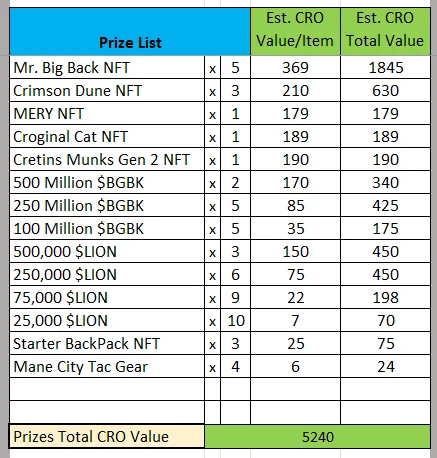 | Prize List | | | Est. CRO Value/Item | Est. CRO Total Value |
|---|---|---|---|---|
| Mr. Big Back NFT | x | 5 | 369 | 1845 |
| Crimson Dune NFT | x | 3 | 210 | 630 |
| MERY NFT | x | 1 | 179 | 179 |
| Croginal Cat NFT | x | 1 | 189 | 189 |
| Cretins Munks Gen 2 NFT | x | 1 | 190 | 190 |
| 500 Million $BGBK | x | 2 | 170 | 340 |
| 250 Million $BGBK | x | 5 | 85 | 425 |
| 100 Million $BGBK | x | 5 | 35 | 175 |
| 500,000 $LION | x | 3 | 150 | 450 |
| 250,000 $LION | x | 6 | 75 | 450 |
| 75,000 $LION | x | 9 | 22 | 198 |
| 25,000 $LION | x | 10 | 7 | 70 |
| Starter BackPack NFT | x | 3 | 25 | 75 |
| Mane City Tac Gear | x | 4 | 6 | 24 |
| | | | | |
| | | | | |
| Prizes Total CRO Value | 5240 | | | |